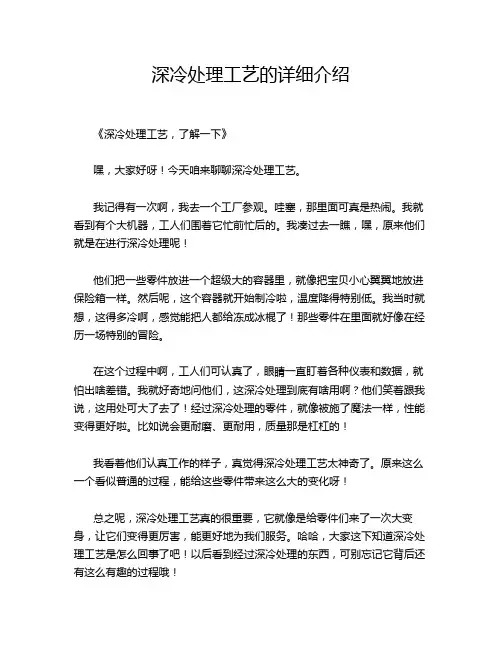 深冷处理工艺的详细介绍

《深冷处理工艺，了解一下》

嘿，大家好呀！今天咱来聊聊深冷处理工艺。

我记得有一次啊，我去一个工厂参观。哇塞，那里面可真是热闹。我就看到有个大机器，工人们围着它忙前忙后的。我凑过去一瞧，嘿，原来他们就是在进行深冷处理呢！

他们把一些零件放进一个超级大的容器里，就像把宝贝小心翼翼地放进保险箱一样。然后呢，这个容器就开始制冷啦，温度降得特别低。我当时就想，这得多冷啊，感觉能把人都给冻成冰棍了！那些零件在里面就好像在经历一场特别的冒险。

在这个过程中啊，工人们可认真了，眼睛一直盯着各种仪表和数据，就怕出啥差错。我就好奇地问他们，这深冷处理到底有啥用啊？他们笑着跟我说，这用处可大了去了！经过深冷处理的零件，就像被施了魔法一样，性能变得更好啦。比如说会更耐磨、更耐用，质量那是杠杠的！

我看着他们认真工作的样子，真觉得深冷处理工艺太神奇了。原来这么一个看似普通的过程，能给这些零件带来这么大的变化呀！

总之呢，深冷处理工艺真的很重要，它就像是给零件们来了一次大变身，让它们变得更厉害，能更好地为我们服务。哈哈，大家这下知道深冷处理工艺是怎么回事了吧！以后看到经过深冷处理的东西，可别忘记它背后还有这么有趣的过程哦！